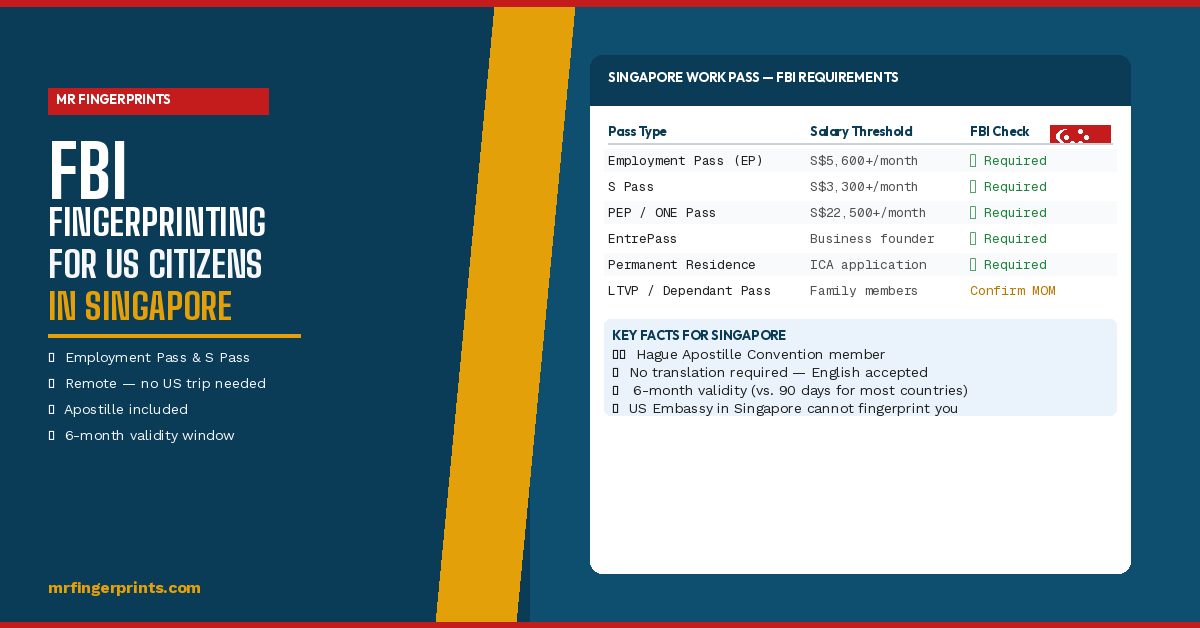 MR FINGERPRINTS

FBI FINGERPRINTING FOR US CITIZENS IN SINGAPORE

Employment Pass & S Pass
Remote — no US trip needed
Apostille included
6-month validity window

mrfingerprints.com

SINGAPORE WORK PASS — FBI REQUIREMENTS

| Pass Type | Salary Threshold | FBI Check |
|---|---|---|
| Employment Pass (EP) | S$5,600+/month | Required |
| S Pass | S$3,300+/month | Required |
| PEP / ONE Pass | S$22,500+/month | Required |
| EntrePass | Business founder | Required |
| Permanent Residence | ICA application | Required |
| LTVP / Dependant Pass | Family members | Confirm MOM |

KEY FACTS FOR SINGAPORE
Hague Apostille Convention member
No translation required — English accepted
6-month validity (vs. 90 days for most countries)
US Embassy in Singapore cannot fingerprint you